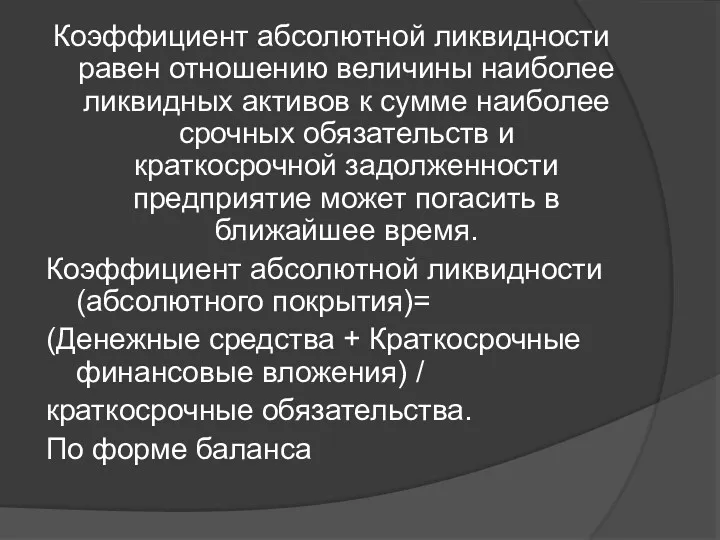 Коэффициент абсолютной ликвидности равен отношению величины наиболее ликвидных активов к сумме наиболее срочных обязательств и краткосрочной задолженности предприятие может погасить в ближайшее время.

Коэффициент абсолютной ликвидности (абсолютного покрытия)=

(Денежные средства + Краткосрочные финансовые вложения) /

краткосрочные обязательства.

По форме баланса